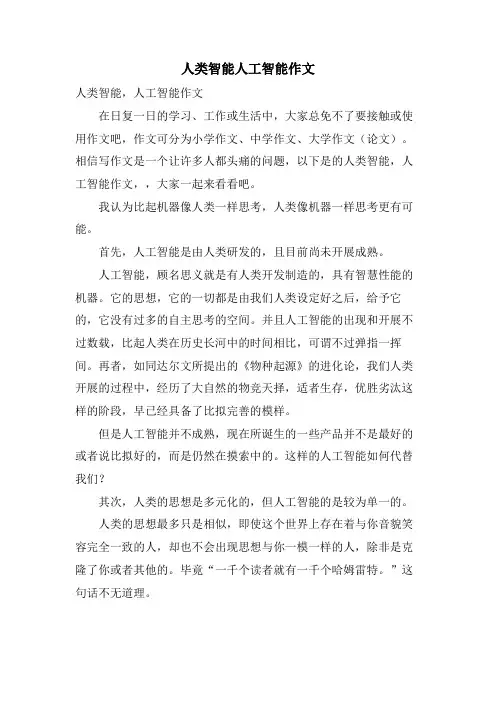 人类智能人工智能作文

人类智能，人工智能作文

在日复一日的学习、工作或生活中，大家总免不了要接触或使用作文吧，作文可分为小学作文、中学作文、大学作文（论文）。相信写作文是一个让许多人都头痛的问题，以下是的人类智能，人工智能作文，，大家一起来看看吧。

我认为比起机器像人类一样思考，人类像机器一样思考更有可能。

首先，人工智能是由人类研发的，且目前尚未开展成熟。

人工智能，顾名思义就是有人类开发制造的，具有智慧性能的机器。它的思想，它的一切都是由我们人类设定好之后，给予它的，它没有过多的自主思考的空间。并且人工智能的出现和开展不过数载，比起人类在历史长河中的时间相比，可谓不过弹指一挥间。再者，如同达尔文所提出的《物种起源》的进化论，我们人类开展的过程中，经历了大自然的物竞天择，适者生存，优胜劣汰这样的阶段，早已经具备了比拟完善的模样。

但是人工智能并不成熟，现在所诞生的一些产品并不是最好的或者说比拟好的，而是仍然在摸索中的。这样的人工智能如何代替我们？

其次，人类的思想是多元化的，但人工智能的是较为单一的。

人类的思想最多只是相似，即使这个世界上存在着与你音貌笑容完全一致的人，却也不会出现思想与你一模一样的人，除非是克隆了你或者其他的。毕竟“一千个读者就有一千个哈姆雷特。”这句话不无道理。